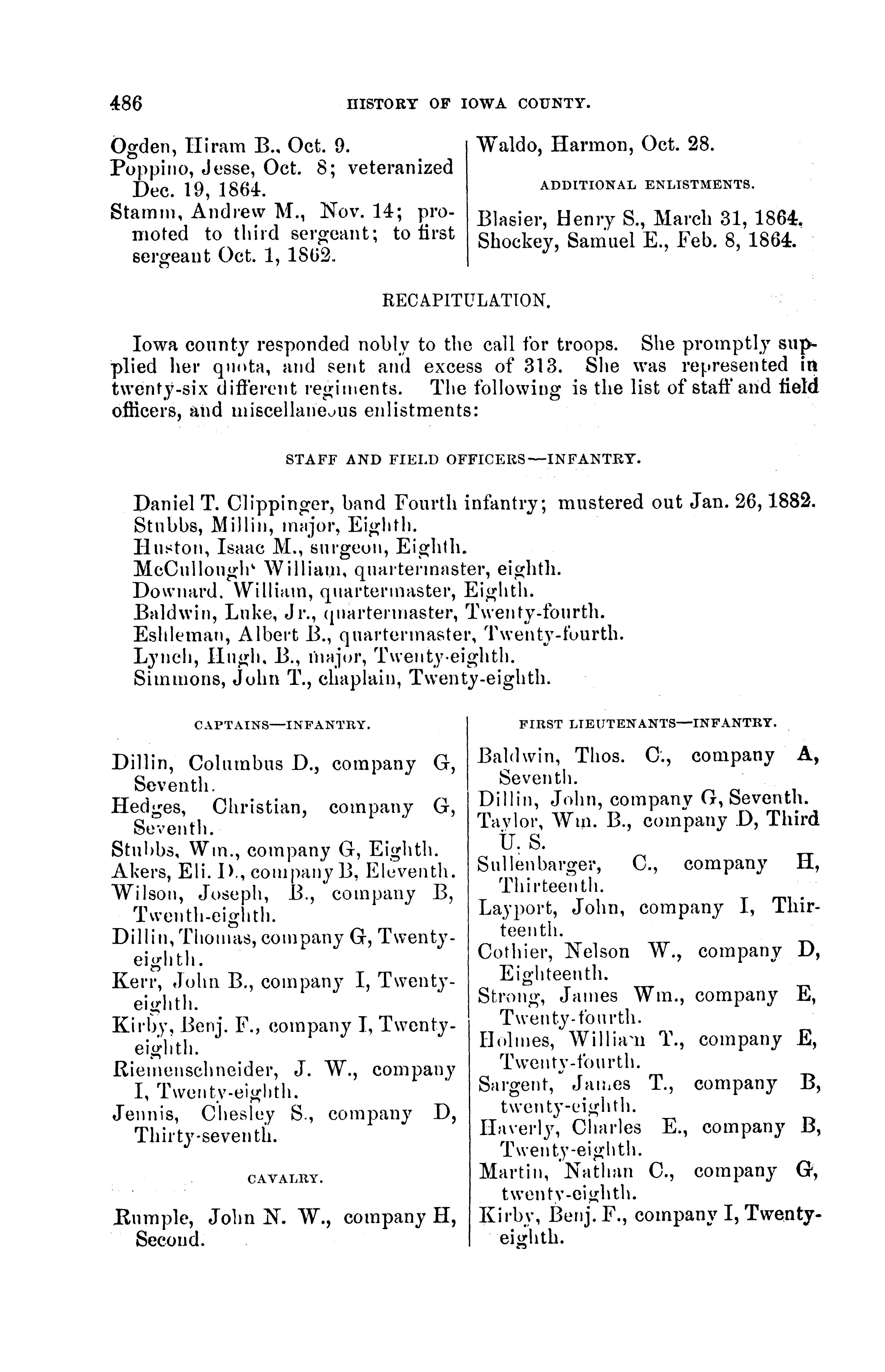 486 HISTORY OF IOWA COUNTY.

Ogden, Hiram B., Oct. 9.
Poppino, Jesse, Oct. 8; veteranized Dec. 19, 1864.
Stamm, Andrew M., Nov. 14; promoted to third sergeant; to first sergeant Oct. 1, 1862.

Waldo, Harmon, Oct. 28.

ADDITIONAL ENLISTMENTS.

Blasier, Henry S., March 31, 1864.
Shockey, Samuel E., Feb. 8, 1864.

RECAPITULATION.

Iowa county responded nobly to the call for troops. She promptly supplied her quota, and sent and excess of 313. She was represented in twenty-six different regiments. The following is the list of staff and field officers, and miscellaneous enlistments:

STAFF AND FIELD OFFICERS—INFANTRY.

Daniel T. Clippinger, band Fourth infantry; mustered out Jan. 26, 1882.
Stubbs, Millin, major, Eighth.
Huston, Isaac M., surgeon, Eighth.
McCullough' William, quartermaster, eighth.
Downard, William, quartermaster, Eighth.
Baldwin, Luke, Jr., quartermaster, Twenty-fourth.
Eshleman, Albert B., quartermaster, Twenty-fourth.
Lynch, Hugh, B., major, Twenty-eighth.
Simmons, John T., chaplain, Twenty-eighth.

CAPTAINS—INFANTRY.

Dillin, Columbus D., company G, Seventh.
Hedges, Christian, company G, Seventh.
Stubbs, Wm., company G, Eighth.
Akers, Eli. D., company B, Eleventh.
Wilson, Joseph, B., company B, Twenth-eighth.
Dillin, Thomas, company G, Twenty-eighth.
Kerr, John B., company I, Twenty-eighth.
Kirby, Benj. F., company I, Twenty-eighth.
Riemenschneider, J. W., company I, Twenty-eighth.
Jennis, Chesley S., company D, Thirty-seventh.

CAVALRY.

Rumple, John N. W., company H, Second.

FIRST LIEUTENANTS—INFANTRY.

Baldwin, Thos. C., company A, Seventh.
Dillin, John, company G, Seventh.
Taylor, Wm. B., company D, Third U. S.
Sullenbarger, C., company H, Thirteenth.
Layport, John, company I, Thirteenth.
Cothier, Nelson W., company D, Eighteenth.
Strong, James Wm., company E, Twenty-fourth.
Holmes, William T., company E, Twenty-fourth.
Sargent, James T., company B, twenty-eighth.
Haverly, Charles E., company B, Twenty-eighth.
Martin, Nathan C., company G, twenty-eighth.
Kirby, Benj. F., company I, Twenty-eighth.